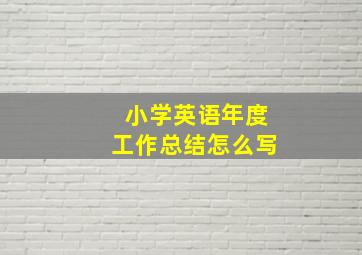 小学英语年度
工作总结怎么写